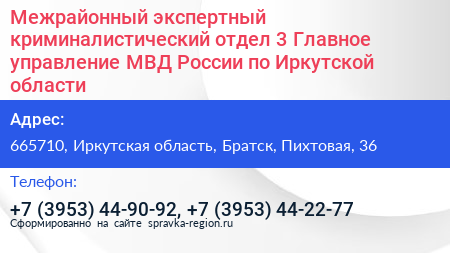 Межрайонный экспертный криминалистический отдел 3 Главное управление МВД России по Иркутской области

Адрес:

665710, Иркутская область, Братск, Пихтовая, 36

Телефон:

+7 (3953) 44-90-92, +7 (3953) 44-22-77

Сформированно на сайте spravka-region.ru